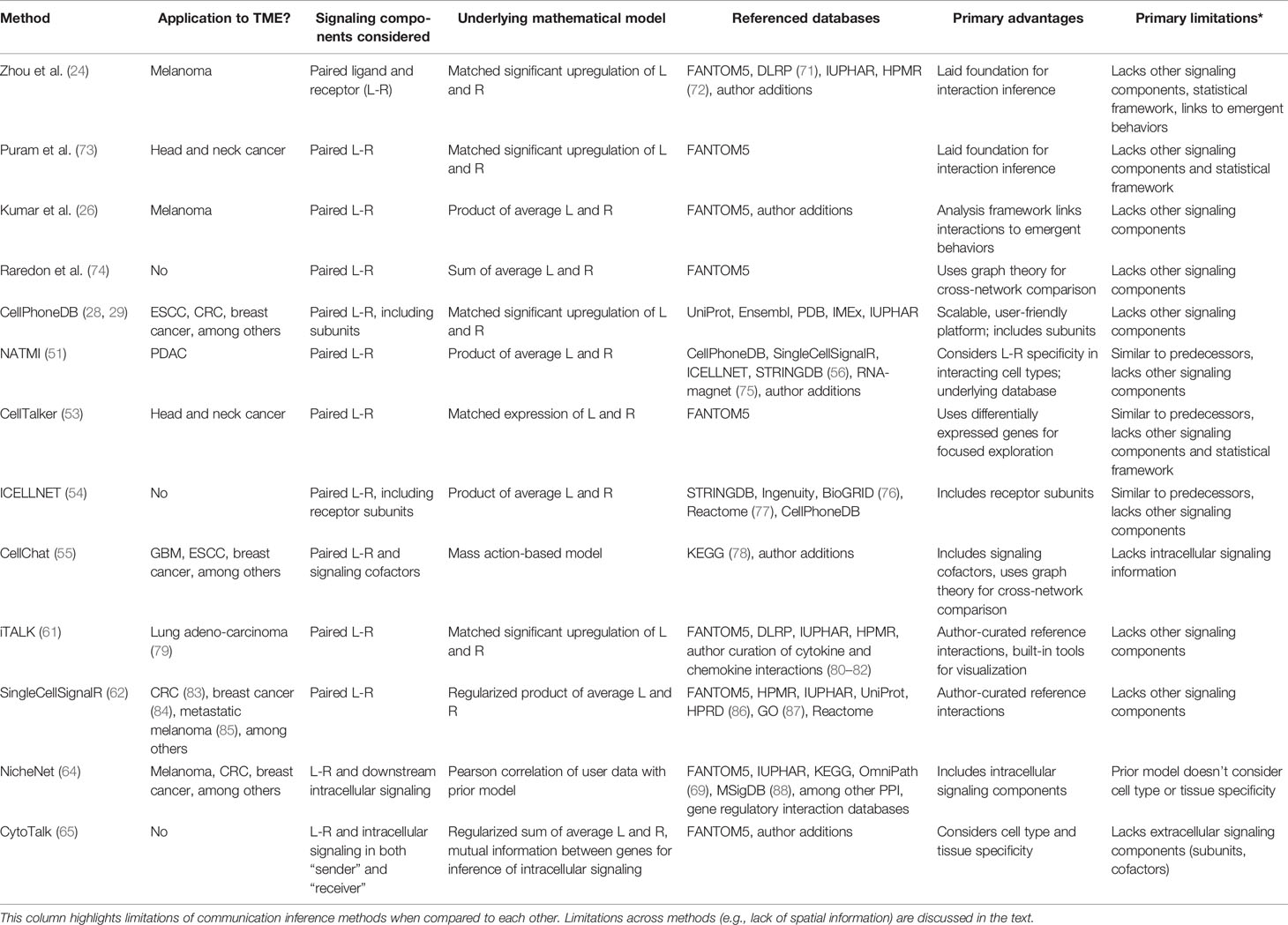 | Method | Application to TME? | Signaling components considered | Underlying mathematical model | Referenced databases | Primary advantages | Primary limitations* |
|---|---|---|---|---|---|---|
| Zhou et al. (24) | Melanoma | Paired ligand and receptor (L-R) | Matched significant upregulation of L and R | FANTOM5, DLRP (71), IUPHAR, HPMR (72), author additions | Laid foundation for interaction inference | Lacks other signaling components, statistical framework, links to emergent behaviors |
| Puram et al. (73) | Head and neck cancer | Paired L-R | Matched significant upregulation of L and R | FANTOM5 | Laid foundation for interaction inference | Lacks other signaling components and statistical framework |
| Kumar et al. (26) | Melanoma | Paired L-R | Product of average L and R | FANTOM5, author additions | Analysis framework links interactions to emergent behaviors | Lacks other signaling components |
| Raredon et al. (74) | No | Paired L-R | Sum of average L and R | FANTOM5 | Uses graph theory for cross-network comparison | Lacks other signaling components |
| CellPhoneDB (28, 29) | ESCC, CRC, breast cancer, among others | Paired L-R, including subunits | Matched significant upregulation of L and R | UniProt, Ensembl, PDB, IMEx, IUPHAR | Scalable, user-friendly platform; includes subunits | Lacks other signaling components |
| NATMI (51) | PDAC | Paired L-R | Product of average L and R | CellPhoneDB, SingleCellSignalR, ICELLNET, STRINGDB (56), RNA-magnet (75), author additions | Considers L-R specificity in interacting cell types; underlying database | Similar to predecessors, lacks other signaling components |
| CellTalker (53) | Head and neck cancer | Paired L-R | Matched expression of L and R | FANTOM5 | Uses differentially expressed genes for focused exploration | Similar to predecessors, lacks other signaling components and statistical framework |
| ICELLNET (54) | No | Paired L-R, including receptor subunits | Product of average L and R | STRINGDB, Ingenuity, BioGRID (76), Reactome (77), CellPhoneDB | Includes receptor subunits | Similar to predecessors, lacks other signaling components |
| CellChat (55) | GBM, ESCC, breast cancer, among others | Paired L-R and signaling cofactors | Mass action-based model | KEGG (78), author additions | Includes signaling cofactors, uses graph theory for cross-network comparison | Lacks intracellular signaling information |
| iTALK (61) | Lung adeno-carcinoma (79) | Paired L-R | Matched significant upregulation of L and R | FANTOM5, DLRP, IUPHAR, HPMR, author curation of cytokine and chemokine interactions (80–82) | Author-curated reference interactions, built-in tools for visualization | Lacks other signaling components |
| SingleCellSignalR (62) | CRC (83), breast cancer (84), metastatic melanoma (85), among others | Paired L-R | Regularized product of average L and R | FANTOM5, HPMR, IUPHAR, UniProt, HPRD (86), GO (87), Reactome | Author-curated reference interactions | Lacks other signaling components |
| NicheNet (64) | Melanoma, CRC, breast cancer, among others | L-R and downstream intracellular signaling | Pearson correlation of user data with prior model | FANTOM5, IUPHAR, KEGG, OmniPath (69), MSigDB (88), among other PPI, gene regulatory interaction databases | Includes intracellular signaling components | Prior model doesn't consider cell type or tissue specificity |
| CytoTalk (65) | No | L-R and intracellular signaling in both "sender" and "receiver" | Regularized sum of average L and R, mutual information between genes for inference of intracellular signaling | FANTOM5, author additions | Considers cell type and tissue specificity | Lacks extracellular signaling components (subunits, cofactors) |

This column highlights limitations of communication inference methods when compared to each other. Limitations across methods (e.g., lack of spatial information) are discussed in the text.